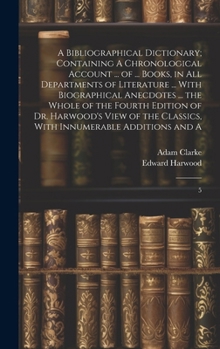 A Bibliographical Dictionary; Containing A Chronological Account ... of ... Books, in All Departments of Literature ... With Biographical Anecdotes ... the Whole of the Fourth Edition of Dr. Harwood's View of the Classics, With Innumerable Additions and A

Adam Clarke
Edward Harwood

5